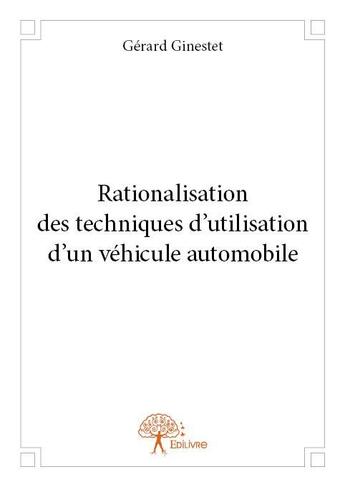 Gérard Ginestet

Rationalisation des techniques d'utilisation d'un véhicule automobile

Edilivre